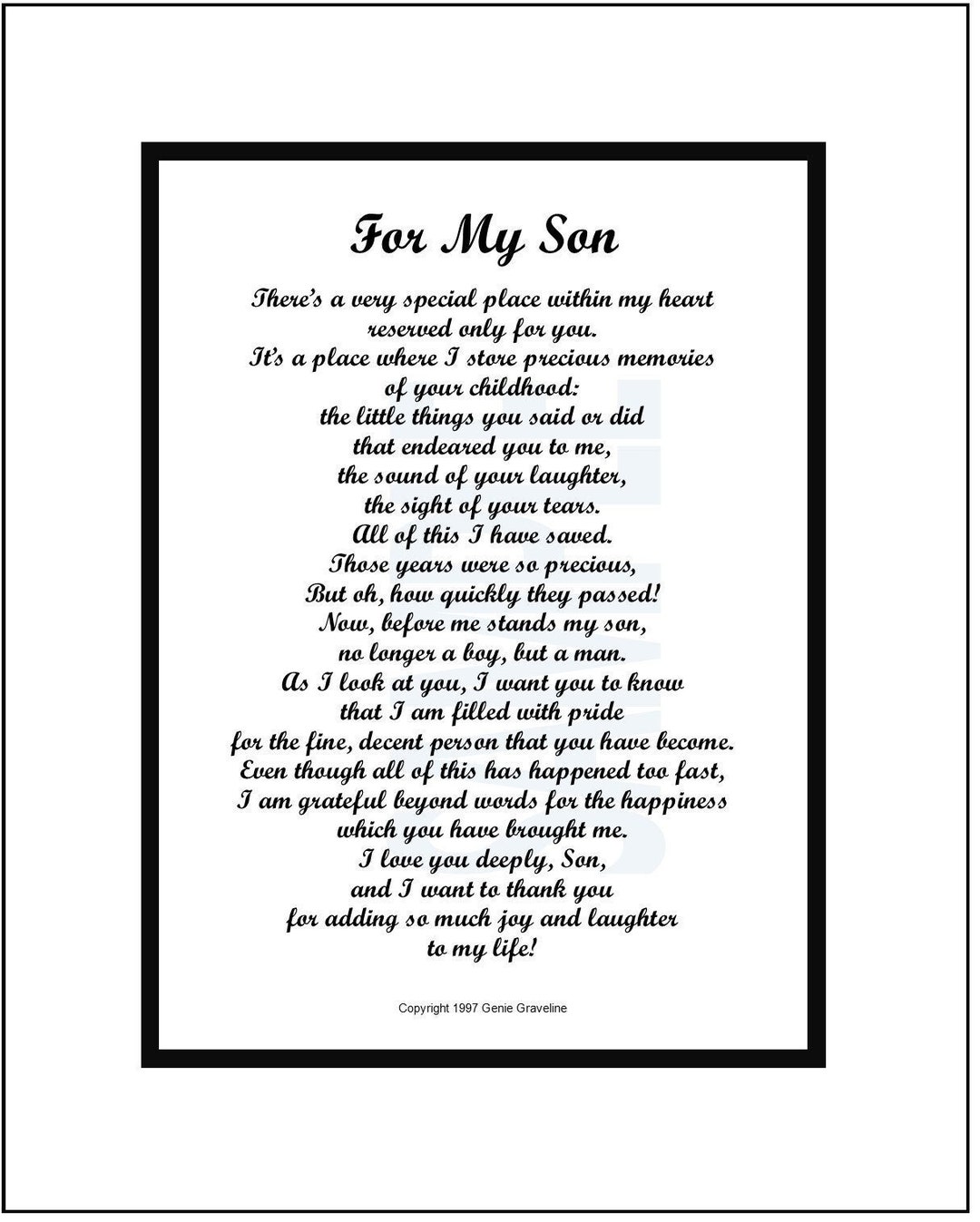 For My Son

There's a very special place within my heart
reserved only for you.
It's a place where I store precious memories
of your childhood:
the little things you said or did
that endeared you to me,
the sound of your laughter,
the sight of your tears.
All of this I have saved.
Those years were so precious,
But oh, how quickly they passed!
Now, before me stands my son,
no longer a boy, but a man.
As I look at you, I want you to know
that I am filled with pride
for the fine, decent person that you have become.
Even though all of this has happened too fast,
I am grateful beyond words for the happiness
which you have brought me.
I love you deeply, Son,
and I want to thank you
for adding so much joy and laughter
to my life!

Copyright 1997 Genie Graveline

SAMPLE